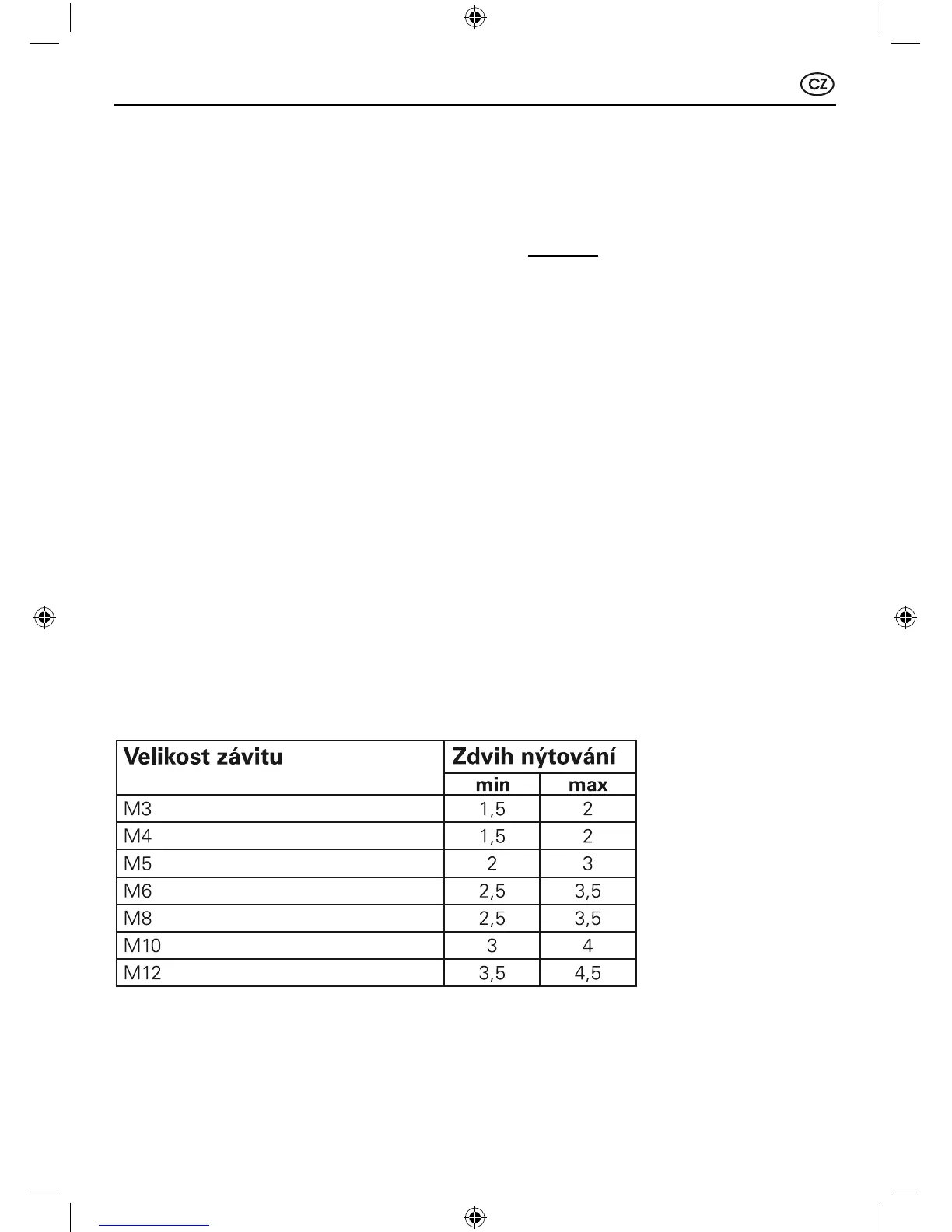 CZ

| Velikost závitu | Zdvih nýtování | |
|---|---|---|
| | min | max |
| M3 | 1,5 | 2 |
| M4 | 1,5 | 2 |
| M5 | 2 | 3 |
| M6 | 2,5 | 3,5 |
| M8 | 2,5 | 3,5 |
| M10 | 3 | 4 |
| M12 | 3,5 | 4,5 |